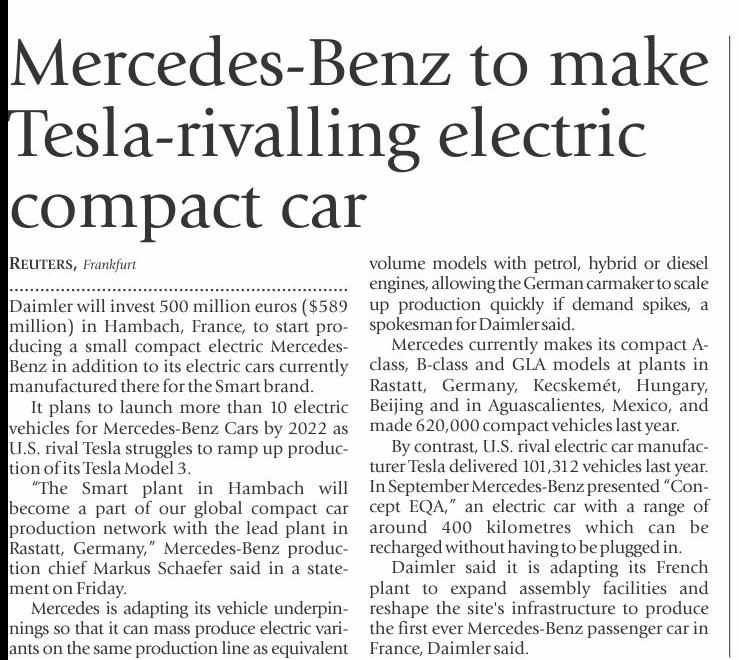 Mercedes-Benz to make Tesla-rivalling electric compact car

REUTERS, Frankfurt

Daimler will invest 500 million euros ($589 million) in Hambach, France, to start producing a small compact electric Mercedes-Benz in addition to its electric cars currently manufactured there for the Smart brand.

It plans to launch more than 10 electric vehicles for Mercedes-Benz Cars by 2022 as U.S. rival Tesla struggles to ramp up production of its Tesla Model 3.

"The Smart plant in Hambach will become a part of our global compact car production network with the lead plant in Rastatt, Germany," Mercedes-Benz production chief Markus Schaefer said in a statement on Friday.

Mercedes is adapting its vehicle underpinnings so that it can mass produce electric variants on the same production line as equivalent volume models with petrol, hybrid or diesel engines, allowing the German carmaker to scale up production quickly if demand spikes, a spokesman for Daimler said.

Mercedes currently makes its compact A-class, B-class and GLA models at plants in Rastatt, Germany, Kecskemét, Hungary, Beijing and in Aguascalientes, Mexico, and made 620,000 compact vehicles last year.

By contrast, U.S. rival electric car manufacturer Tesla delivered 101,312 vehicles last year. In September Mercedes-Benz presented "Concept EQA," an electric car with a range of around 400 kilometres which can be recharged without having to be plugged in.

Daimler said it is adapting its French plant to expand assembly facilities and reshape the site's infrastructure to produce the first ever Mercedes-Benz passenger car in France, Daimler said.